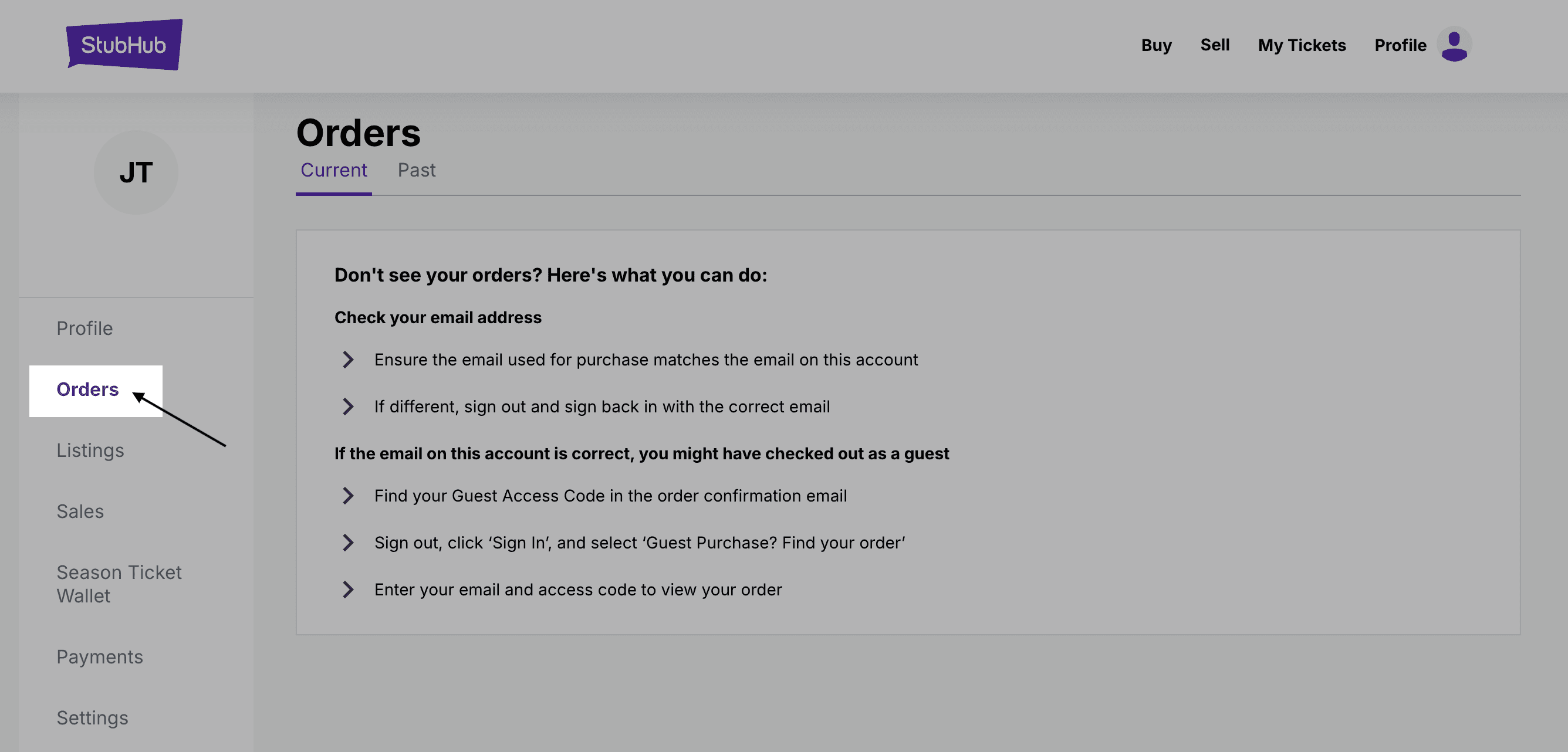 StubHub

Buy Sell My Tickets Profile

JT

Profile

Orders

Listings

Sales

Season Ticket Wallet

Payments

Settings

Orders

Current Past

Don't see your orders? Here's what you can do:

Check your email address

Ensure the email used for purchase matches the email on this account

If different, sign out and sign back in with the correct email

If the email on this account is correct, you might have checked out as a guest

Find your Guest Access Code in the order confirmation email

Sign out, click ‘Sign In’, and select ‘Guest Purchase? Find your order’

Enter your email and access code to view your order